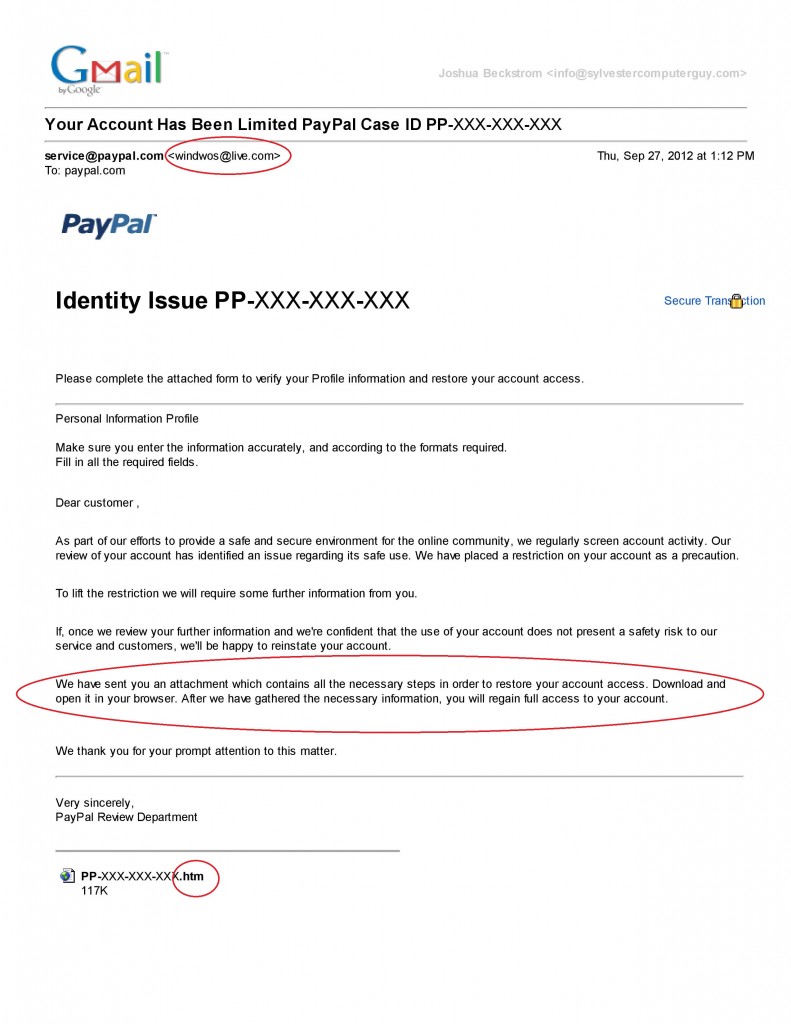 Gmail
by Google

Joshua Beckstrom <info@sylvestercomputerguy.com>

Your Account Has Been Limited PayPal Case ID PP-XXX-XXX-XXX

service@paypal.com <windwos@live.com>
To: paypal.com

Thu, Sep 27, 2012 at 1:12 PM

PayPal

Identity Issue PP-XXX-XXX-XXX

Secure Transaction

Please complete the attached form to verify your Profile information and restore your account access.

Personal Information Profile

Make sure you enter the information accurately, and according to the formats required.
Fill in all the required fields.

Dear customer ,

As part of our efforts to provide a safe and secure environment for the online community, we regularly screen account activity. Our review of your account has identified an issue regarding its safe use. We have placed a restriction on your account as a precaution.

To lift the restriction we will require some further information from you.

If, once we review your further information and we're confident that the use of your account does not present a safety risk to our service and customers, we'll be happy to reinstate your account.

We have sent you an attachment which contains all the necessary steps in order to restore your account access. Download and open it in your browser. After we have gathered the necessary information, you will regain full access to your account.

We thank you for your prompt attention to this matter.

Very sincerely,
PayPal Review Department

PP-XXX-XXX-XXX.htm
117K